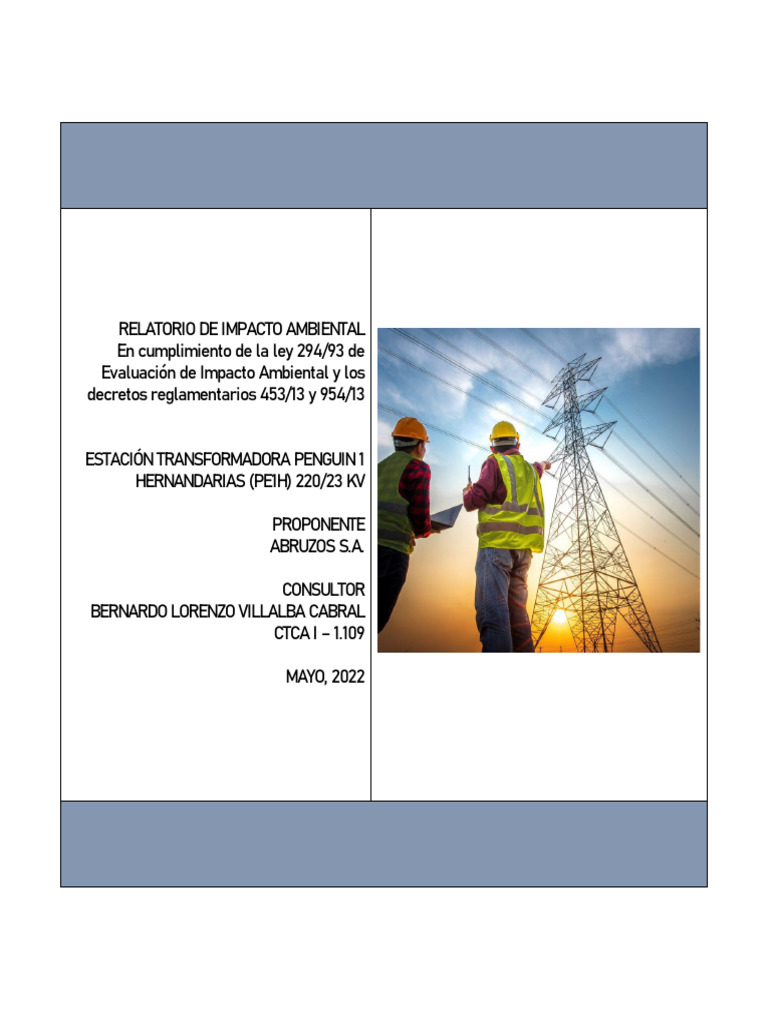 RELATORIO DE IMPACTO AMBIENTAL
En cumplimiento de la ley 294/93 de Evaluación de Impacto Ambiental y los decretos reglamentarios 453/13 y 954/13

ESTACIÓN TRANSFORMADORA PENGUIN 1
HERNANDARIAS (PE1H) 220/23 KV

PROPONENTE
ABRUZOS S.A.

CONSULTOR
BERNARDO LORENZO VILLALBA CABRAL
CTCA I – 1.109

MAYO, 2022